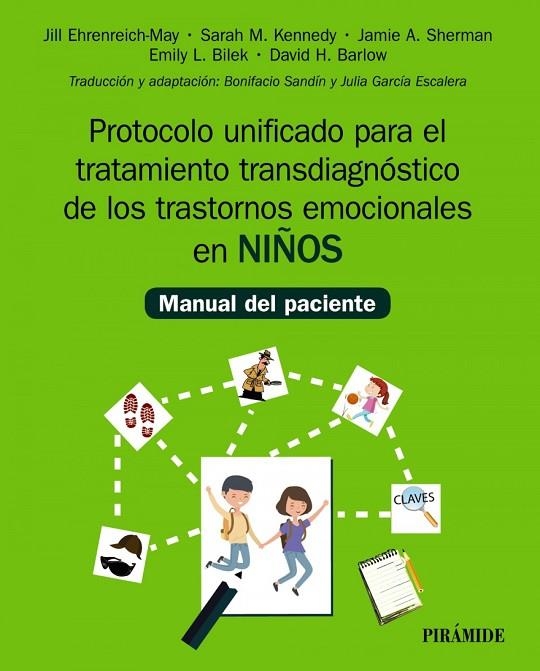 Jill Ehrenreich-May · Sarah M. Kennedy · Jamie A. Sherman
Emily L. Bilek · David H. Barlow

Traducción y adaptación: Bonifacio Sandín y Julia García Escalera

Protocolo unificado para el tratamiento transdiagnóstico de los trastornos emocionales en NIÑOS

Manual del paciente

CLAVES

PIRÁMIDE